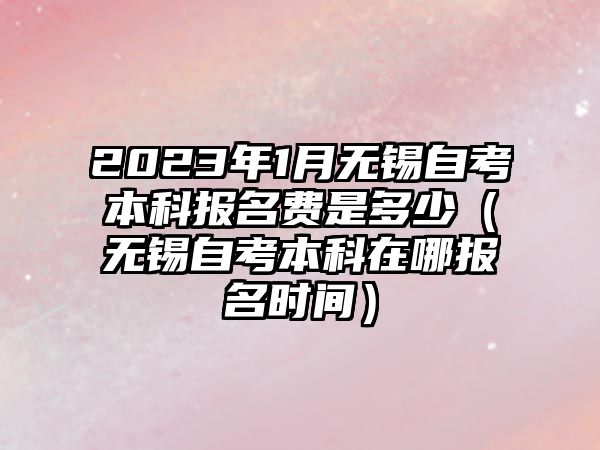 2023年1月无锡自考本科报名费是多少（无锡自考本科在哪报名时间）